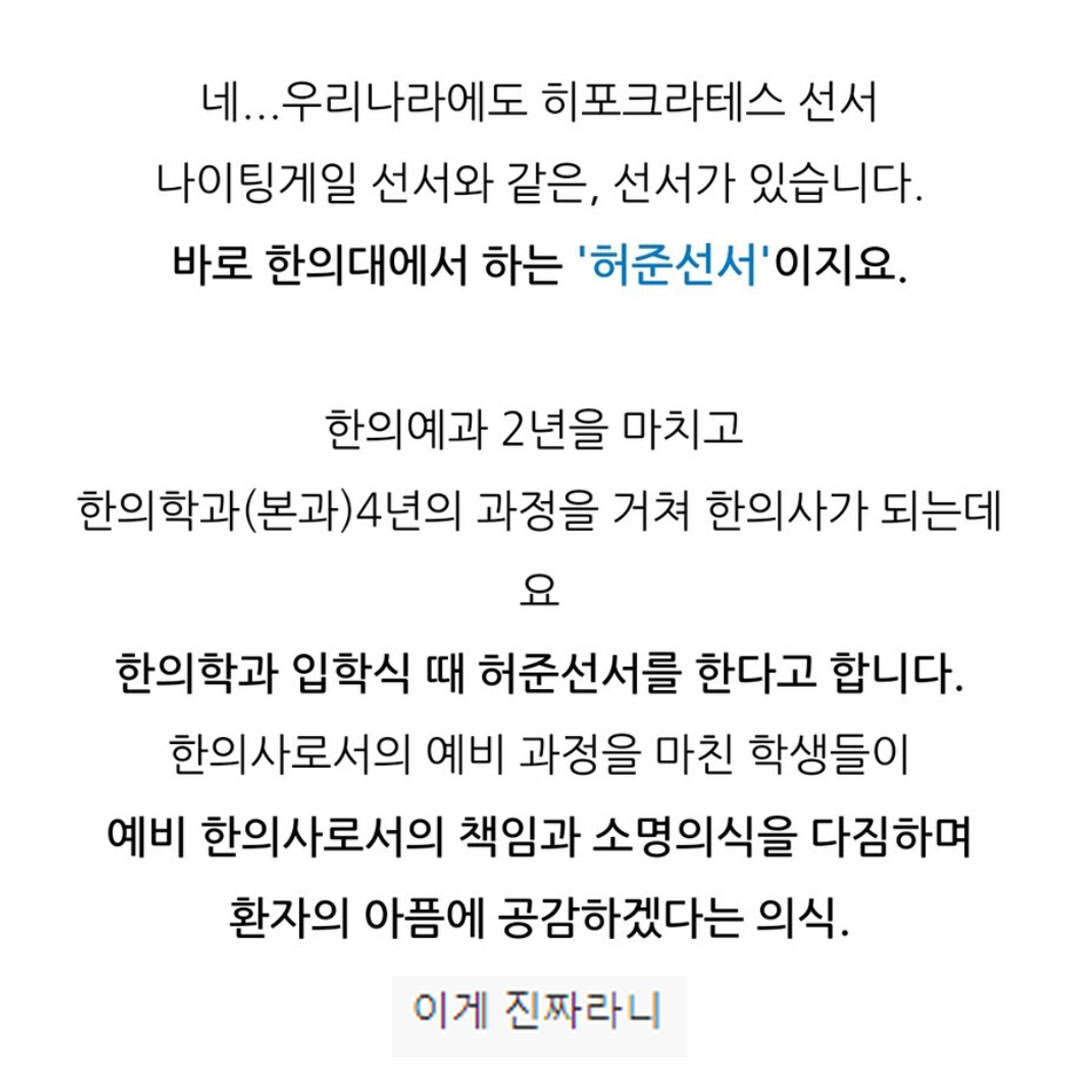 네...우리나라에도 히포크라테스 선서

나이팅게일 선서와 같은, 선서가 있습니다.

바로 한의대에서 하는 '허준선서'이지요.

한의예과 2년을 마치고

한의학과(본과)4년의 과정을 거쳐 한의사가 되는데요

한의학과 입학식 때 허준선서를 한다고 합니다.

한의사로서의 예비 과정을 마친 학생들이

예비 한의사로서의 책임과 소명의식을 다짐하며

환자의 아픔에 공감하겠다는 의식.

이게 진짜라니